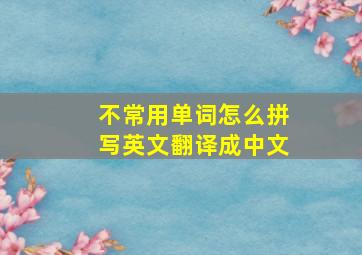 不常用单词怎么拼写英文翻译成中文